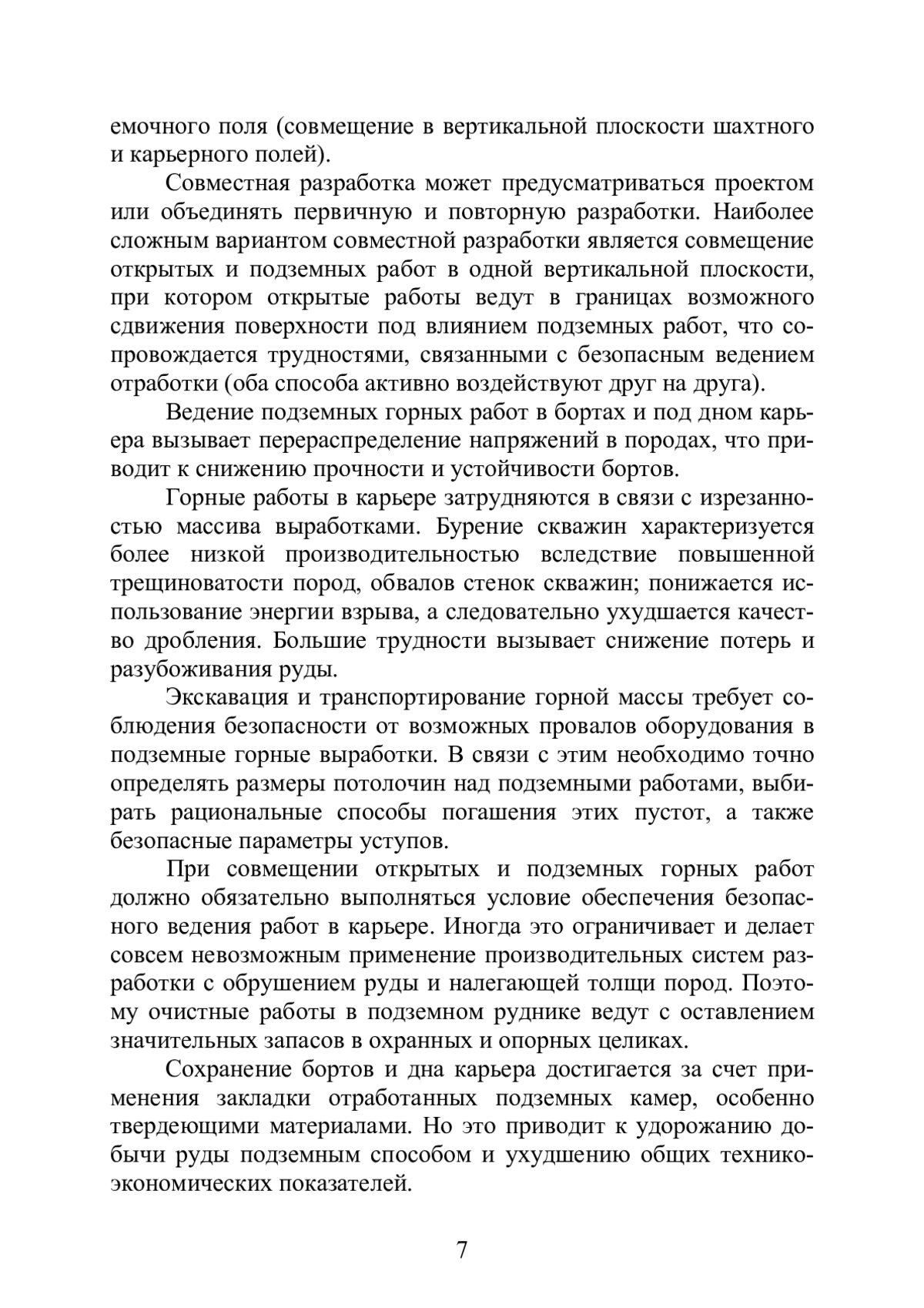 емочного поля (совмещение в вертикальной плоскости шахтного и карьерного полей).

Совместная разработка может предусматриваться проектом или объединять первичную и повторную разработки. Наиболее сложным вариантом совместной разработки является совмещение открытых и подземных работ в одной вертикальной плоскости, при котором открытые работы ведут в границах возможного сдвижения поверхности под влиянием подземных работ, что сопровождается трудностями, связанными с безопасным ведением отработки (оба способа активно воздействуют друг на друга).

Ведение подземных горных работ в бортах и под дном карьера вызывает перераспределение напряжений в породах, что приводит к снижению прочности и устойчивости бортов.

Горные работы в карьере затрудняются в связи с изрезанностью массива выработками. Бурение скважин характеризуется более низкой производительностью вследствие повышенной трещиноватости пород, обвалов стенок скважин; понижается использование энергии взрыва, а следовательно ухудшается качество дробления. Большие трудности вызывает снижение потерь и разубоживания руды.

Экскавация и транспортирование горной массы требует соблюдения безопасности от возможных провалов оборудования в подземные горные выработки. В связи с этим необходимо точно определять размеры потолочин над подземными работами, выбирать рациональные способы погашения этих пустот, а также безопасные параметры уступов.

При совмещении открытых и подземных горных работ должно обязательно выполняться условие обеспечения безопасного ведения работ в карьере. Иногда это ограничивает и делает совсем невозможным применение производительных систем разработки с обрушением руды и налегающей толщи пород. Поэтому очистные работы в подземном руднике ведут с оставлением значительных запасов в охранных и опорных целиках.

Сохранение бортов и дна карьера достигается за счет применения закладки отработанных подземных камер, особенно твердеющими материалами. Но это приводит к удорожанию добычи руды подземным способом и ухудшению общих технико-экономических показателей.

7